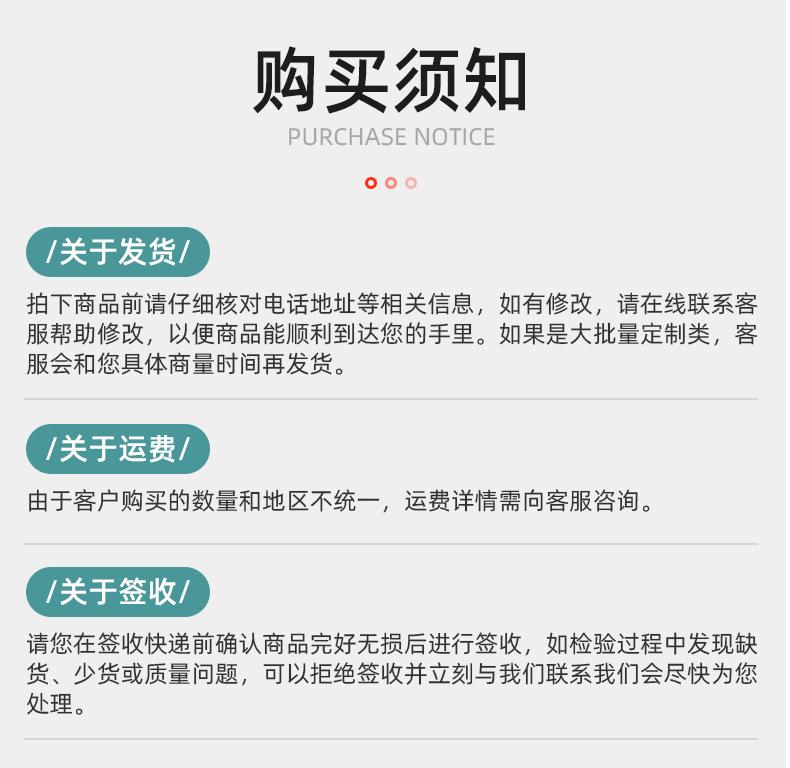 购买须知
PURCHASE NOTICE

/关于发货/

拍下商品前请仔细核对电话地址等相关信息，如有修改，请在线联系客服帮助修改，以便商品能顺利到达您的手里。如果是大批量定制类，客服会和您具体商量时间再发货。

/关于运费/

由于客户购买的数量和地区不统一，运费详情需向客服咨询。

/关于签收/

请您在签收快递前确认商品完好无损后进行签收，如检验过程中发现缺货、少货或质量问题，可以拒绝签收并立刻与我们联系我们会尽快为您处理。